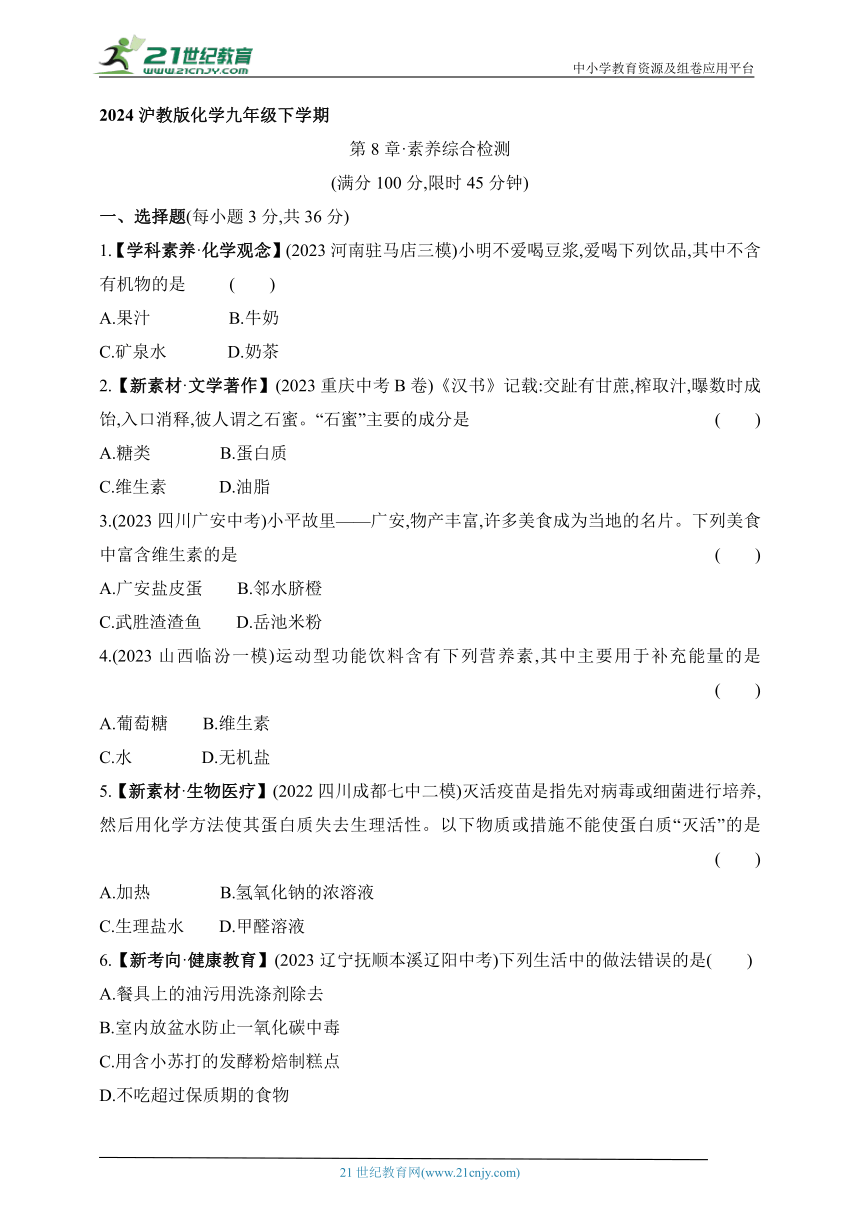 21世纪教育
www.21cnjy.com

中小学教育资源及组卷应用平台

2024 沪教版化学九年级下学期

第 8 章·素养综合检测

(满分 100 分,限时 45 分钟)

一、选择题(每小题 3 分,共 36 分)

1.【学科素养·化学观念】(2023 河南驻马店三模)小明不爱喝豆浆,爱喝下列饮品,其中不含有机物的是　(　　)

A.果汁　　B.牛奶

C.矿泉水　　D.奶茶

2.【新素材·文学著作】(2023 重庆中考 B 卷)《汉书》记载:交趾有甘蔗,榨取汁,曝数时成饴,入口消释,彼人谓之石蜜。“石蜜”主要的成分是　(　　)

A.糖类　　B.蛋白质

C.维生素　　D.油脂

3.(2023 四川广安中考)小平故里——广安,物产丰富,许多美食成为当地的名片。下列美食中富含维生素的是　(　　)

A.广安盐皮蛋　　B.邻水脐橙

C.武胜渣渣鱼　　D.岳池米粉

4.(2023 山西临汾一模)运动型功能饮料含有下列营养素,其中主要用于补充能量的是　(　　)

A.葡萄糖　　B.维生素

C.水　　D.无机盐

5.【新素材·生物医疗】(2022 四川成都七中二模)灭活疫苗是指先对病毒或细菌进行培养,然后用化学方法使其蛋白质失去生理活性。以下物质或措施不能使蛋白质“灭活”的是　(　　)

A.加热　　B.氢氧化钠的浓溶液

C.生理盐水　　D.甲醛溶液

6.【新考向·健康教育】(2023 辽宁抚顺本溪辽阳中考)下列生活中的做法错误的是(　　)

A.餐具上的油污用洗涤剂除去

B.室内放盆水防止一氧化碳中毒

C.用含小苏打的发酵粉焙制糕点

D.不吃超过保质期的食物

21 世纪教育网(www.21cnjy.com)